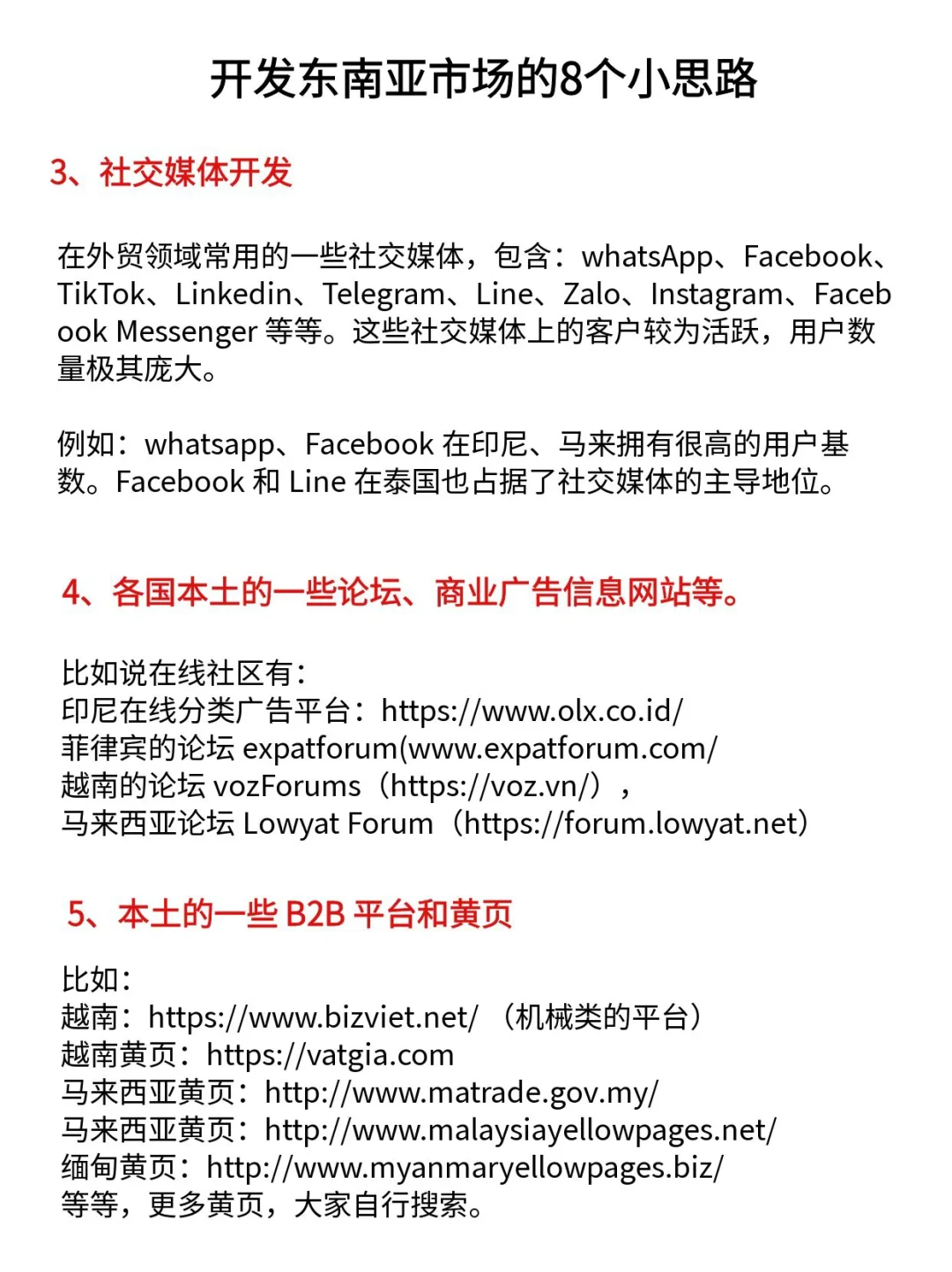 开发东南亚市场的8个小思路

3、社交媒体开发

在外贸领域常用的一些社交媒体，包含：whatsApp、Facebook、TikTok、Linkedin、Telegram、Line、Zalo、Instagram、Facebook Messenger 等等。这些社交媒体上的客户较为活跃，用户数量极其庞大。

例如：whatsapp、Facebook 在印尼、马来拥有很高的用户基数。Facebook 和 Line 在泰国也占据了社交媒体的主导地位。

4、各国本土的一些论坛、商业广告信息网站等。

比如说在线社区有：
印尼在线分类广告平台：https://www.olx.co.id/
菲律宾的论坛 expatforum(www.expatforum.com/
越南的论坛 vozForums（https://voz.vn/），
马来西亚论坛 Lowyat Forum（https://forum.lowyat.net）

5、本土的一些 B2B 平台和黄页

比如：
越南：https://www.bizviet.net/ （机械类的平台）
越南黄页：https://vatgia.com
马来西亚黄页：http://www.matrade.gov.my/
马来西亚黄页：http://www.malaysiayellowpages.net/
缅甸黄页：http://www.myanmaryellowpages.biz/
等等，更多黄页，大家自行搜索。